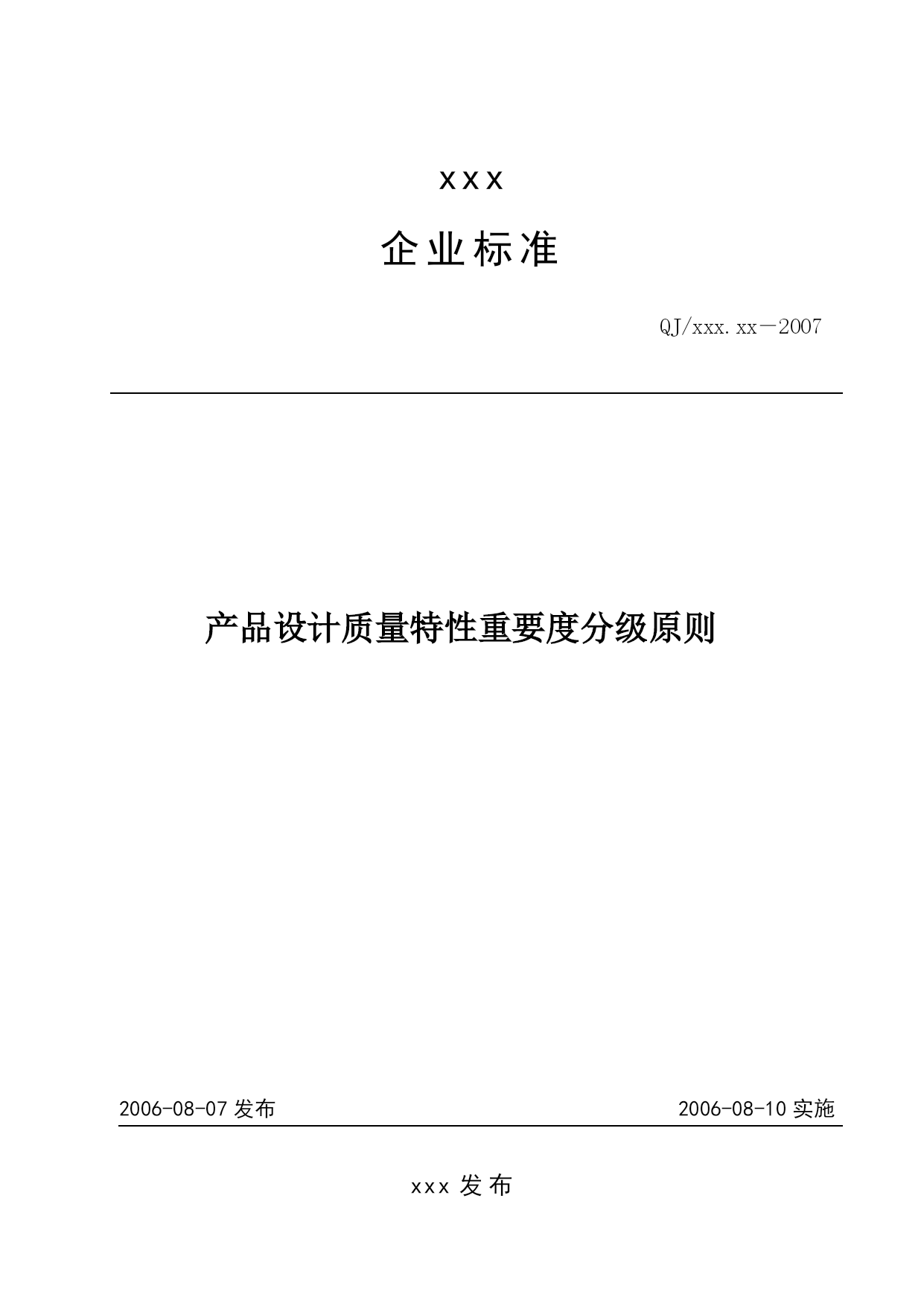 xxx

企业标准

QJ/xxx.xx－2007

产品设计质量特性重要度分级原则

2006-08-07 发布

2006-08-10 实施

xxx 发布